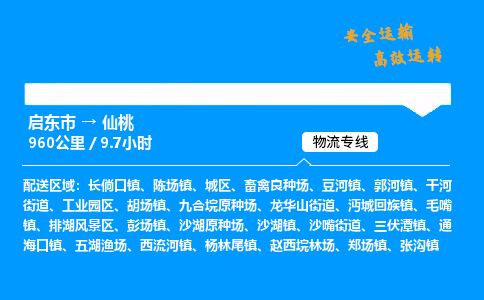 安全运输
高效运转

启东市 → 仙桃
960公里 / 9.7小时

物流专线

配送区域：长倘口镇、陈场镇、城区、畜禽良种场、豆河镇、郭河镇、干河街道、工业园区、胡场镇、九合垸原种场、龙华山街道、沔城回族镇、毛嘴镇、排湖风景区、彭场镇、沙湖原种场、沙湖镇、沙嘴街道、三伏潭镇、通海口镇、五湖渔场、西流河镇、杨林尾镇、赵西垸林场、郑场镇、张沟镇